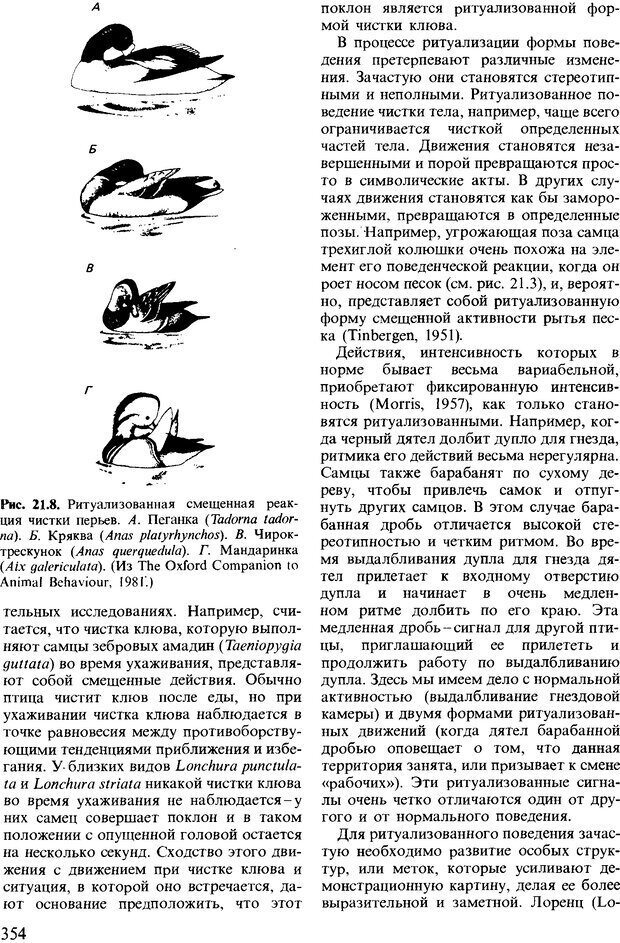 А

Б

В

Г

Рис. 21.8. Ритуализованная смещенная реакция чистки перьев. А. Пеганка (Tadorna tadorna). Б. Кряква (Anas platyrhynchos). В. Чирок-трескунок (Anas querquedula). Г. Мандаринка (Aix galericulata). (Из The Oxford Companion to Animal Behaviour, 1981.)

тельных исследованиях. Например, считается, что чистка клюва, которую выполняют самцы зебровых амадин (Taeniopygia guttata) во время ухаживания, представляют собой смещенные действия. Обычно птица чистит клюв после еды, но при ухаживании чистка клюва наблюдается в точке равновесия между противоборствующими тенденциями приближения и избегания. У близких видов Lonchura punctulata и Lonchura striata никакой чистки клюва во время ухаживания не наблюдается – у них самец совершает поклон и в таком положении с опущенной головой остается на несколько секунд. Сходство этого движения с движением при чистке клюва и ситуация, в которой оно встречается, дают основание предположить, что этот поклон является ритуализованной формой чистки клюва.

В процессе ритуализации формы поведения претерпевают различные изменения. Зачастую они становятся стереотипными и неполными. Ритуализованное поведение чистки тела, например, чаще всего ограничивается чисткой определенных частей тела. Движения становятся незавершенными и порой превращаются просто в символические акты. В других случаях движения становятся как бы замороженными, превращаются в определенные позы. Например, угрожающая поза самца трехиглой колюшки очень похожа на элемент его поведенческой реакции, когда он роет носом песок (см. рис. 21.3), и, вероятно, представляет собой ритуализованную форму смещенной активности рытья песка (Tinbergen, 1951).

Действия, интенсивность которых в норме бывает весьма вариабельной, приобретают фиксированную интенсивность (Morris, 1957), как только становятся ритуализованными. Например, когда черный дятел долбит дупло для гнезда, ритмика его действий весьма нерегулярна. Самцы также барабанят по сухому дереву, чтобы привлечь самок и отпугнуть других самцов. В этом случае барабанная дробь отличается высокой стереотипностью и четким ритмом. Во время выдалбливания дупла для гнезда дятел прилетает к входному отверстию дупла и начинает в очень медленном ритме долбить по его краю. Эта медленная дробь – сигнал для другой птицы, приглашающий ее прилететь и продолжить работу по выдалбливанию дупла. Здесь мы имеем дело с нормальной активностью (выдалбливание гнездовой камеры) и двумя формами ритуализованных движений (когда дятел барабанной дробью оповещает о том, что данная территория занята, или призывает к смене «рабочих»). Эти ритуализованные сигналы очень четко отличаются один от другого и от нормального поведения.

Для ритуализованного поведения зачастую необходимо развитие особых структур, или меток, которые усиливают демонстрационную картину, делая ее более выразительной и заметной. Лоренц (Lo-

354